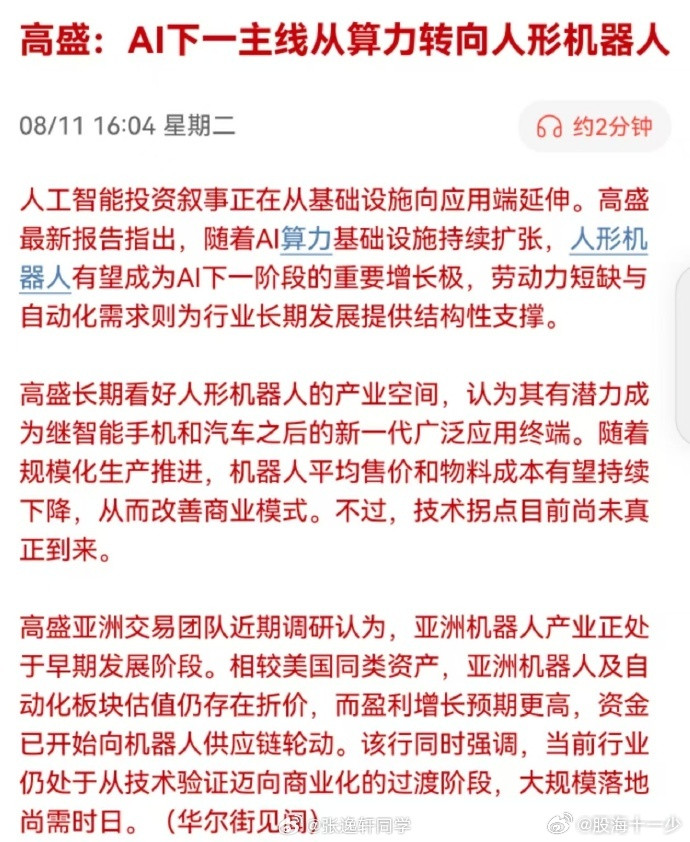 高盛：AI下一主线从算力转向人形机器人

08/11 16:04 星期二

约2分钟

人工智能投资叙事正在从基础设施向应用端延伸。高盛最新报告指出，随着AI算力基础设施持续扩张，人形机器人有望成为AI下一阶段的重要增长极，劳动力短缺与自动化需求则为行业长期发展提供结构性支撑。

高盛长期看好人形机器人的产业空间，认为其有潜力成为继智能手机和汽车之后的新一代广泛应用终端。随着规模化生产推进，机器人平均售价和物料成本有望持续下降，从而改善商业模式。不过，技术拐点目前尚未真正到来。

高盛亚洲交易团队近期调研认为，亚洲机器人产业正处于早期发展阶段。相较美国同类资产，亚洲机器人及自动化板块估值仍存在折价，而盈利增长预期更高，资金已开始向机器人供应链轮动。该行同时强调，当前行业仍处于从技术验证迈向商业化的过渡阶段，大规模落地尚需时日。（华尔街见闻）

@张逸轩同学 @股海十一少